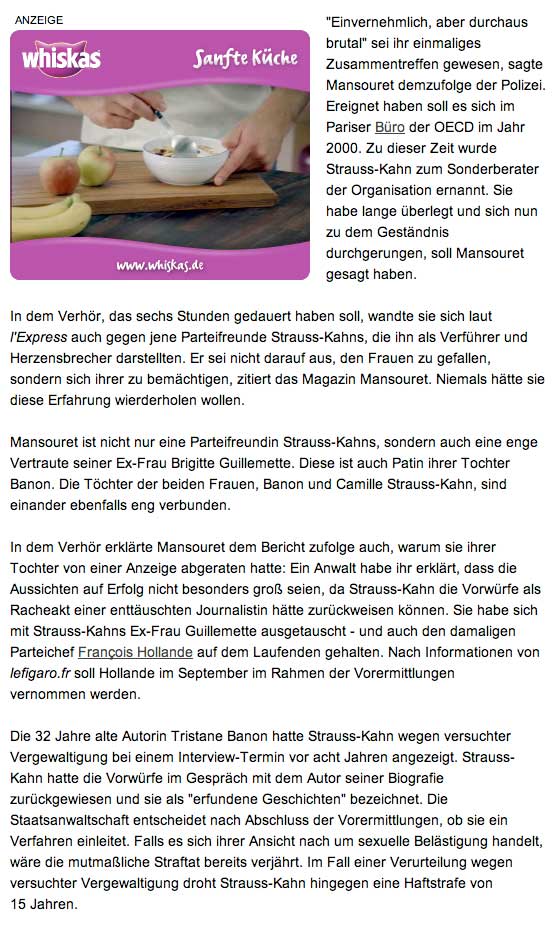 ANZEIGE

whiskas

Sanfte Küche

www.whiskas.de

"Einvernehmlich, aber durchaus brutal" sei ihr einmaliges Zusammentreffen gewesen, sagte Mansouret demzufolge der Polizei. Ereignet haben soll es sich im Pariser Büro der OECD im Jahr 2000. Zu dieser Zeit wurde Strauss-Kahn zum Sonderberater der Organisation ernannt. Sie habe lange überlegt und sich nun zu dem Geständnis durchgerungen, soll Mansouret gesagt haben.

In dem Verhör, das sechs Stunden gedauert haben soll, wandte sie sich laut l'Express auch gegen jene Parteifreunde Strauss-Kahns, die ihn als Verführer und Herzensbrecher darstellten. Er sei nicht darauf aus, den Frauen zu gefallen, sondern sich ihrer zu bemächtigen, zitiert das Magazin Mansouret. Niemals hätte sie diese Erfahrung wierderholen wollen.

Mansouret ist nicht nur eine Parteifreundin Strauss-Kahns, sondern auch eine enge Vertraute seiner Ex-Frau Brigitte Guillemette. Diese ist auch Patin ihrer Tochter Banon. Die Töchter der beiden Frauen, Banon und Camille Strauss-Kahn, sind einander ebenfalls eng verbunden.

In dem Verhör erklärte Mansouret dem Bericht zufolge auch, warum sie ihrer Tochter von einer Anzeige abgeraten hatte: Ein Anwalt habe ihr erklärt, dass die Aussichten auf Erfolg nicht besonders groß seien, da Strauss-Kahn die Vorwürfe als Racheakt einer enttäuschten Journalistin hätte zurückweisen können. Sie habe sich mit Strauss-Kahns Ex-Frau Guillemette ausgetauscht - und auch den damaligen Parteichef François Hollande auf dem Laufenden gehalten. Nach Informationen von lefigaro.fr soll Hollande im September im Rahmen der Vorermittlungen vernommen werden.

Die 32 Jahre alte Autorin Tristane Banon hatte Strauss-Kahn wegen versuchter Vergewaltigung bei einem Interview-Termin vor acht Jahren angezeigt. Strauss-Kahn hatte die Vorwürfe im Gespräch mit dem Autor seiner Biografie zurückgewiesen und sie als "erfundene Geschichten" bezeichnet. Die Staatsanwaltschaft entscheidet nach Abschluss der Vorermittlungen, ob sie ein Verfahren einleitet. Falls es sich ihrer Ansicht nach um sexuelle Belästigung handelt, wäre die mutmaßliche Straftat bereits verjährt. Im Fall einer Verurteilung wegen versuchter Vergewaltigung droht Strauss-Kahn hingegen eine Haftstrafe von 15 Jahren.